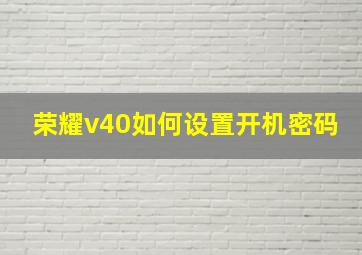 荣耀v40如何设置开机密码